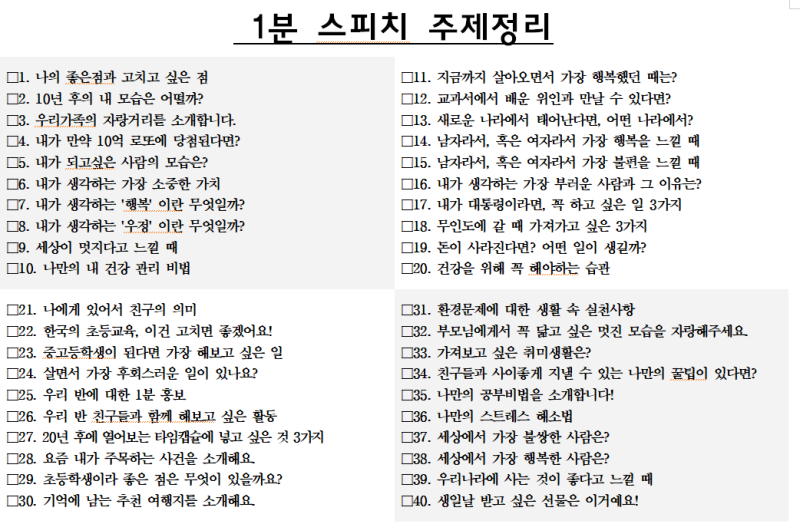 1분 스피치 주제정리

□1. 나의 좋은점과 고치고 싶은 점
□2. 10년 후의 내 모습은 어떨까?
□3. 우리가족의 자랑거리를 소개합니다.
□4. 내가 만약 10억 로또에 당첨된다면?
□5. 내가 되고싶은 사람의 모습은?
□6. 내가 생각하는 가장 소중한 가치
□7. 내가 생각하는 '행복' 이란 무엇일까?
□8. 내가 생각하는 '우정' 이란 무엇일까?
□9. 세상이 멋지다고 느낄 때
□10. 나만의 내 건강 관리 비법

□11. 지금까지 살아오면서 가장 행복했던 때는?
□12. 교과서에서 배운 위인과 만날 수 있다면?
□13. 새로운 나라에서 태어난다면, 어떤 나라에서?
□14. 남자라서, 혹은 여자라서 가장 행복을 느낄 때
□15. 남자라서, 혹은 여자라서 가장 불편을 느낄 때
□16. 내가 생각하는 가장 부러운 사람과 그 이유는?
□17. 내가 대통령이라면, 꼭 하고 싶은 일 3가지
□18. 무인도에 갈 때 가져가고 싶은 3가지
□19. 돈이 사라진다면? 어떤 일이 생길까?
□20. 건강을 위해 꼭 해야하는 습관

□21. 나에게 있어서 친구의 의미
□22. 한국의 초등교육, 이건 고치면 좋겠어요!
□23. 중고등학생이 된다면 가장 해보고 싶은 일
□24. 살면서 가장 후회스러운 일이 있나요?
□25. 우리 반에 대한 1분 홍보
□26. 우리 반 친구들과 함께 해보고 싶은 활동
□27. 20년 후에 열어보는 타임캡슐에 넣고 싶은 것 3가지
□28. 요즘 내가 주목하는 사건을 소개해요.
□29. 초등학생이라 좋은 점은 무엇이 있을까요?
□30. 기억에 남는 추천 여행지를 소개해요.

□31. 환경문제에 대한 생활 속 실천사항
□32. 부모님에게서 꼭 닮고 싶은 멋진 모습을 자랑해주세요.
□33. 가져보고 싶은 취미생활은?
□34. 친구들과 사이좋게 지낼 수 있는 나만의 꿀팁이 있다면?
□35. 나만의 공부비법을 소개합니다!
□36. 나만의 스트레스 해소법
□37. 세상에서 가장 불쌍한 사람은?
□38. 세상에서 가장 행복한 사람은?
□39. 우리나라에 사는 것이 좋다고 느낄 때
□40. 생일날 받고 싶은 선물은 이거예요!